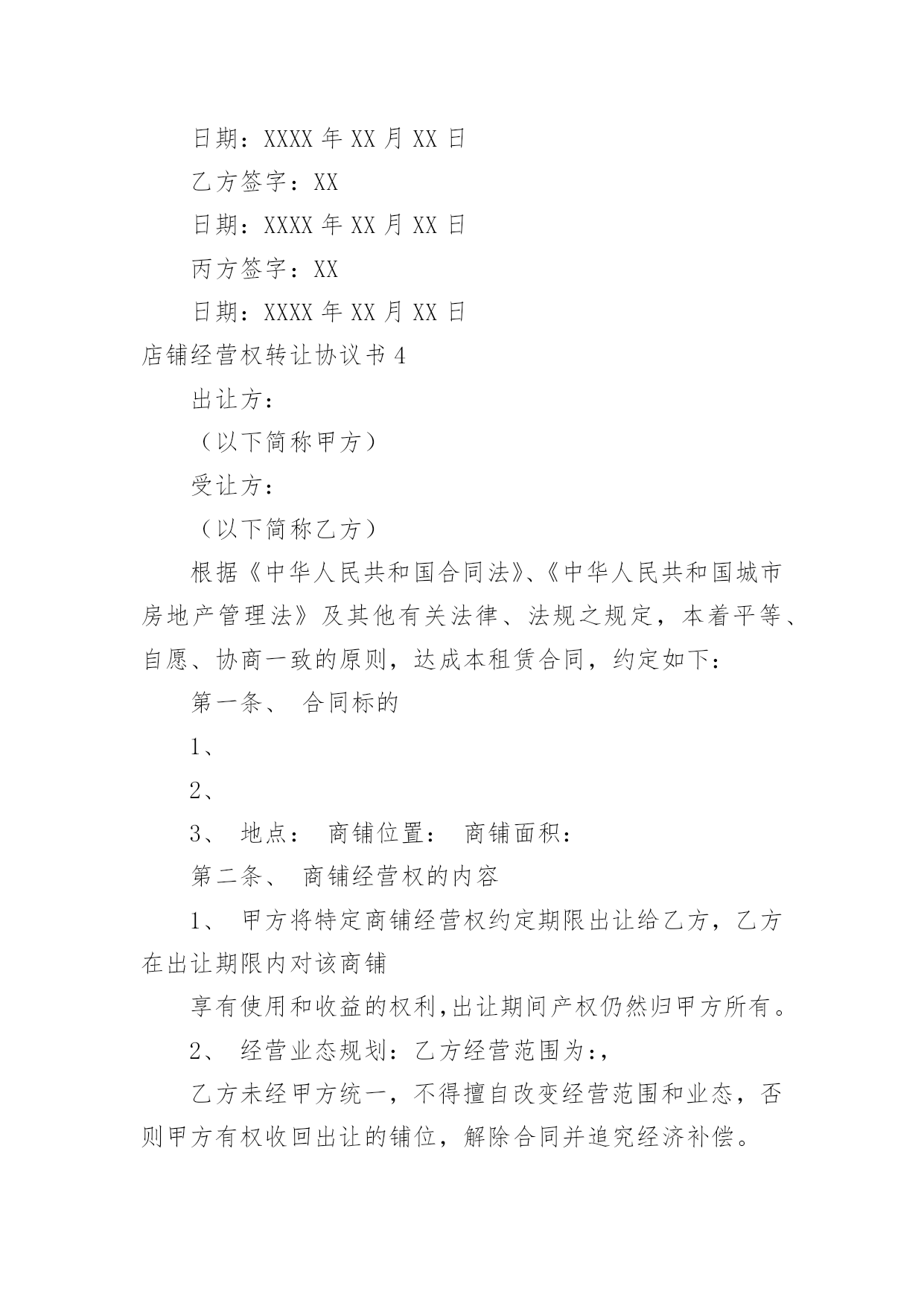 日期：XXXX 年 XX 月 XX 日

乙方签字：XX

日期：XXXX 年 XX 月 XX 日

丙方签字：XX

日期：XXXX 年 XX 月 XX 日

店铺经营权转让协议书 4

出让方：

（以下简称甲方）

受让方：

（以下简称乙方）

根据《中华人民共和国合同法》、《中华人民共和国城市房地产管理法》及其他有关法律、法规之规定，本着平等、自愿、协商一致的原则，达成本租赁合同，约定如下：

第一条、 合同标的

1、

2、

3、 地点： 商铺位置： 商铺面积：

第二条、 商铺经营权的内容

1、 甲方将特定商铺经营权约定期限出让给乙方，乙方在出让期限内对该商铺

享有使用和收益的权利,出让期间产权仍然归甲方所有。

2、 经营业态规划：乙方经营范围为：,

乙方未经甲方统一，不得擅自改变经营范围和业态，否则甲方有权收回出让的铺位，解除合同并追究经济补偿。